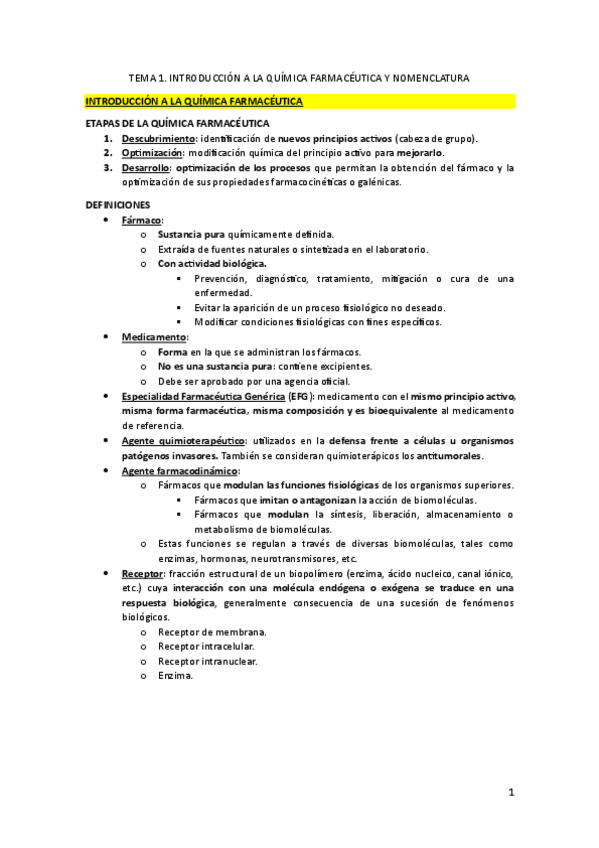 TEMA 1. INTRODUCCIÓN A LA QUÍMICA FARMACÉUTICA Y NOMENCLATURA

INTRODUCCIÓN A LA QUÍMICA FARMACÉUTICA

ETAPAS DE LA QUÍMICA FARMACÉUTICA
1. Descubrimiento: identificación de nuevos principios activos (cabeza de grupo).
2. Optimización: modificación química del principio activo para mejorarlo.
3. Desarrollo: optimización de los procesos que permitan la obtención del fármaco y la optimización de sus propiedades farmacocinéticas o galénicas.

DEFINICIONES
• Fármaco:
o Sustancia pura químicamente definida.
o Extraída de fuentes naturales o sintetizada en el laboratorio.
o Con actividad biológica.
▪ Prevención, diagnóstico, tratamiento, mitigación o cura de una enfermedad.
▪ Evitar la aparición de un proceso fisiológico no deseado.
▪ Modificar condiciones fisiológicas con fines específicos.
• Medicamento:
o Forma en la que se administran los fármacos.
o No es una sustancia pura: contiene excipientes.
o Debe ser aprobado por una agencia oficial.
• Especialidad Farmacéutica Genérica (EFG): medicamento con el mismo principio activo, misma forma farmacéutica, misma composición y es bioequivalente al medicamento de referencia.
• Agente quimioterapéutico: utilizados en la defensa frente a células u organismos patógenos invasores. También se consideran quimioterápicos los antitumorales.
• Agente farmacodinámico:
o Fármacos que modulan las funciones fisiológicas de los organismos superiores.
▪ Fármacos que imitan o antagonizan la acción de biomoléculas.
▪ Fármacos que modulan la síntesis, liberación, almacenamiento o metabolismo de biomoléculas.
o Estas funciones se regulan a través de diversas biomoléculas, tales como enzimas, hormonas, neurotransmisores, etc.
• Receptor: fracción estructural de un biopolímero (enzima, ácido nucleico, canal iónico, etc.) cuya interacción con una molécula endógena o exógena se traduce en una respuesta biológica, generalmente consecuencia de una sucesión de fenómenos biológicos.
o Receptor de membrana.
o Receptor intracelular.
o Receptor intranuclear.
o Enzima.

1